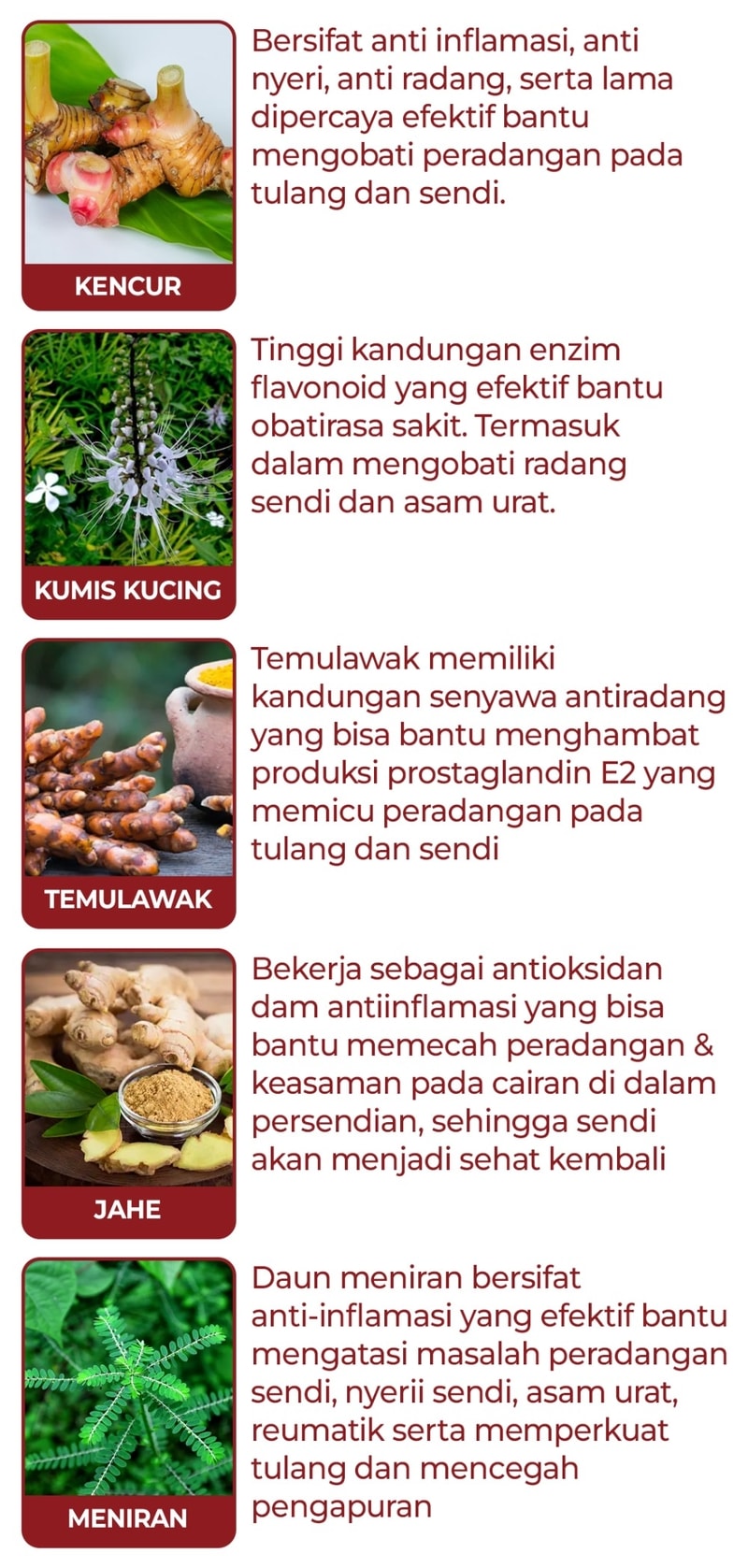 KENCUR

Bersifat anti inflamasi, anti nyeri, anti radang, serta lama dipercaya efektif bantu mengobati peradangan pada tulang dan sendi.

KUMIS KUCING

Tinggi kandungan enzim flavonoid yang efektif bantu obatirasa sakit. Termasuk dalam mengobati radang sendi dan asam urat.

TEMULAWAK

Temulawak memiliki kandungan senyawa antiradang yang bisa bantu menghambat produksi prostaglandin E2 yang memicu peradangan pada tulang dan sendi

JAHE

Bekerja sebagai antioksidan dam antiinflamasi yang bisa bantu memecah peradangan & keasaman pada cairan di dalam persendian, sehingga sendi akan menjadi sehat kembali

MENIRAN

Daun meniran bersifat anti-inflamasi yang efektif bantu mengatasi masalah peradangan sendi, nyerii sendi, asam urat, reumatik serta memperkuat tulang dan mencegah pengapuran